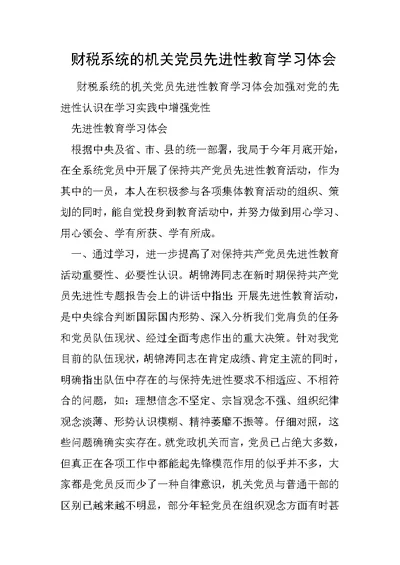 财税系统的机关党员先进性教育学习体会

财税系统的机关党员先进性教育学习体会加强对党的先进性认识在学习实践中增强党性

先进性教育学习体会

根据中央及省、市、县的统一部署，我局于今年月底开始，在全系统党员中开展了保持共产党员先进性教育活动，作为其中的一员，本人在积极参与各项集体教育活动的组织、策划的同时，能自觉投身到教育活动中，并努力做到用心学习、用心领会、学有所获、学有所成。

一、通过学习，进一步提高了对保持共产党员先进性教育活动重要性、必要性认识。胡锦涛同志在新时期保持共产党员先进性专题报告会上的讲话中指出：开展先进性教育活动，是中央综合判断国际国内形势、深入分析我们党肩负的任务和党员队伍现状、经过全面考虑作出的重大决策。针对我党目前的队伍现状，胡锦涛同志在肯定成绩、肯定主流的同时，明确指出队伍中存在的与保持先进性要求不相适应、不相符合的问题，如：理想信念不坚定、宗旨观念不强、组织纪律观念淡薄、形势认识模糊、精神萎靡不振等。仔细对照，这些问题确确实实存在。就党政机关而言，党员已占绝大多数，但真正在各项工作中都能起先锋模范作用的似乎并不多，大家都是党员反而少了一种自律意识，机关党员与普通干部的区别已越来越不明显，部分年轻党员在组织观念方面有时甚